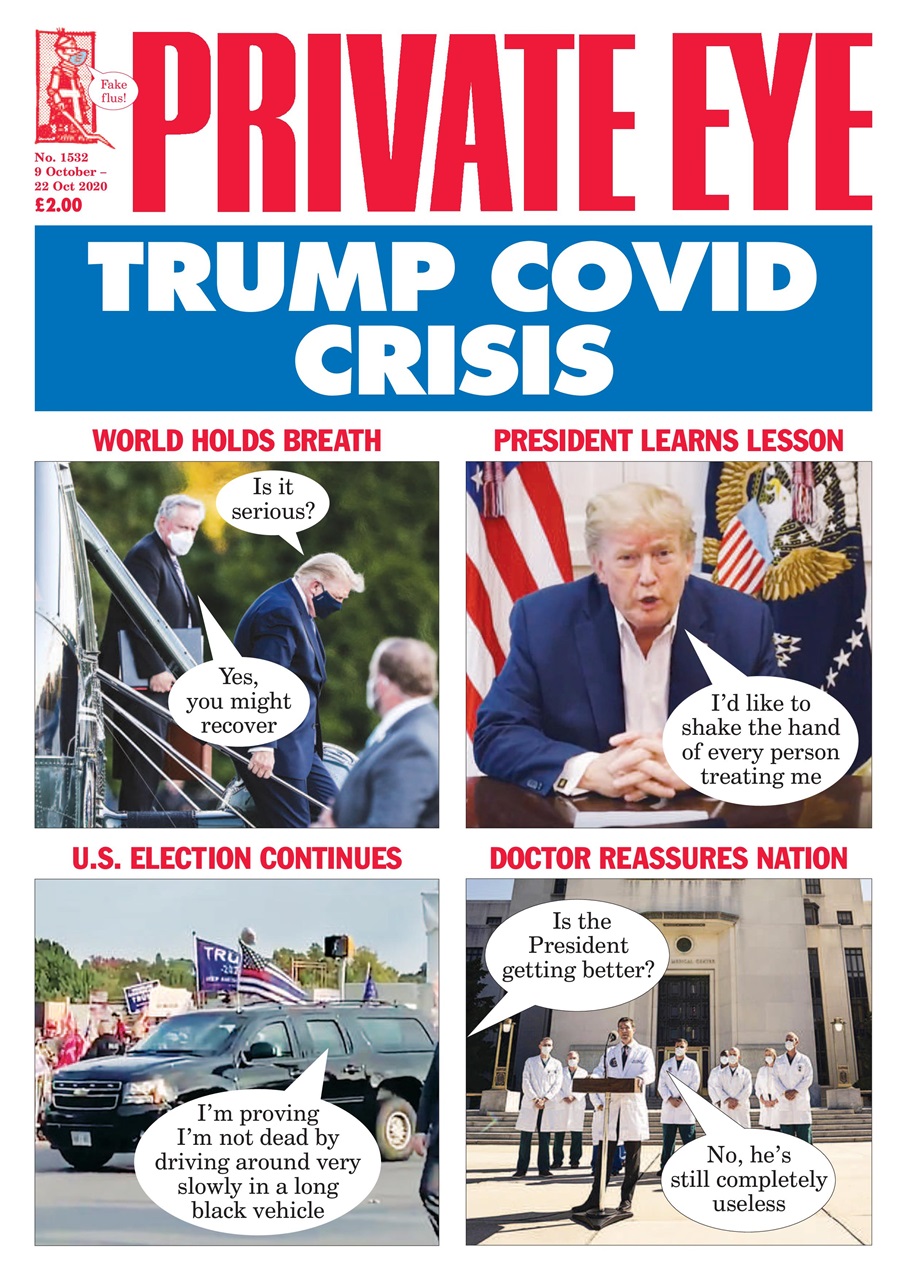 Fake flus!

PRIVATE EYE

No. 1532
9 October – 22 Oct 2020
£2.00

TRUMP COVID CRISIS

WORLD HOLDS BREATH

Is it serious?

Yes, you might recover

PRESIDENT LEARNS LESSON

I'd like to shake the hand of every person treating me

U.S. ELECTION CONTINUES

TRU

I'm proving I'm not dead by driving around very slowly in a long black vehicle

DOCTOR REASSURES NATION

Is the President getting better?

No, he's still completely useless